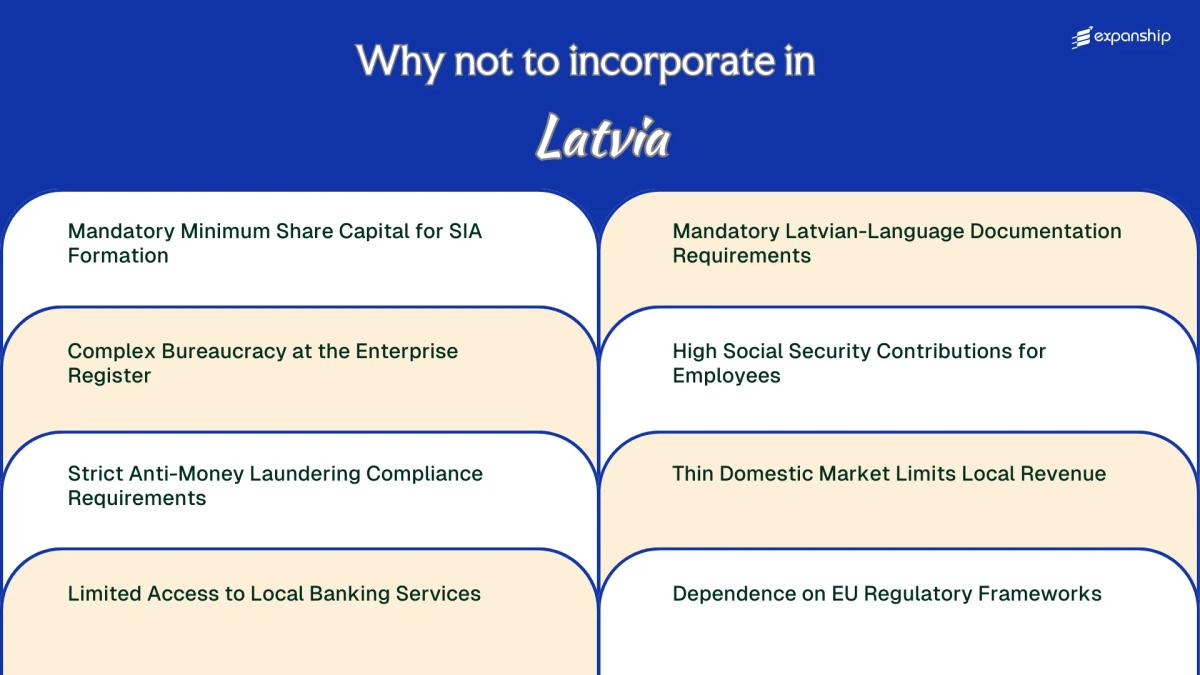 expanship

Why not to incorporate in

Latvia

Mandatory Minimum Share Capital for SIA Formation

Complex Bureaucracy at the Enterprise Register

Strict Anti-Money Laundering Compliance Requirements

Limited Access to Local Banking Services

Mandatory Latvian-Language Documentation Requirements

High Social Security Contributions for Employees

Thin Domestic Market Limits Local Revenue

Dependence on EU Regulatory Frameworks